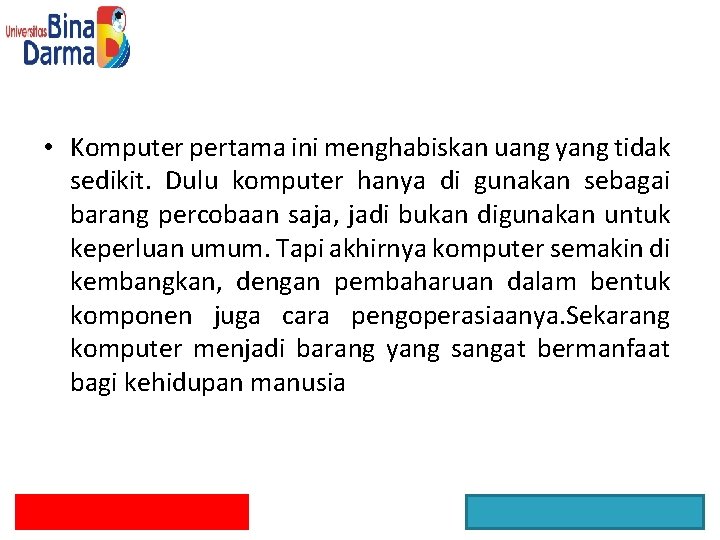 Universitas Bina Darma

• Komputer pertama ini menghabiskan uang yang tidak sedikit. Dulu komputer hanya di gunakan sebagai barang percobaan saja, jadi bukan digunakan untuk keperluan umum. Tapi akhirnya komputer semakin di kembangkan, dengan pembaharuan dalam bentuk komponen juga cara pengoperasiaanya.Sekarang komputer menjadi barang yang sangat bermanfaat bagi kehidupan manusia